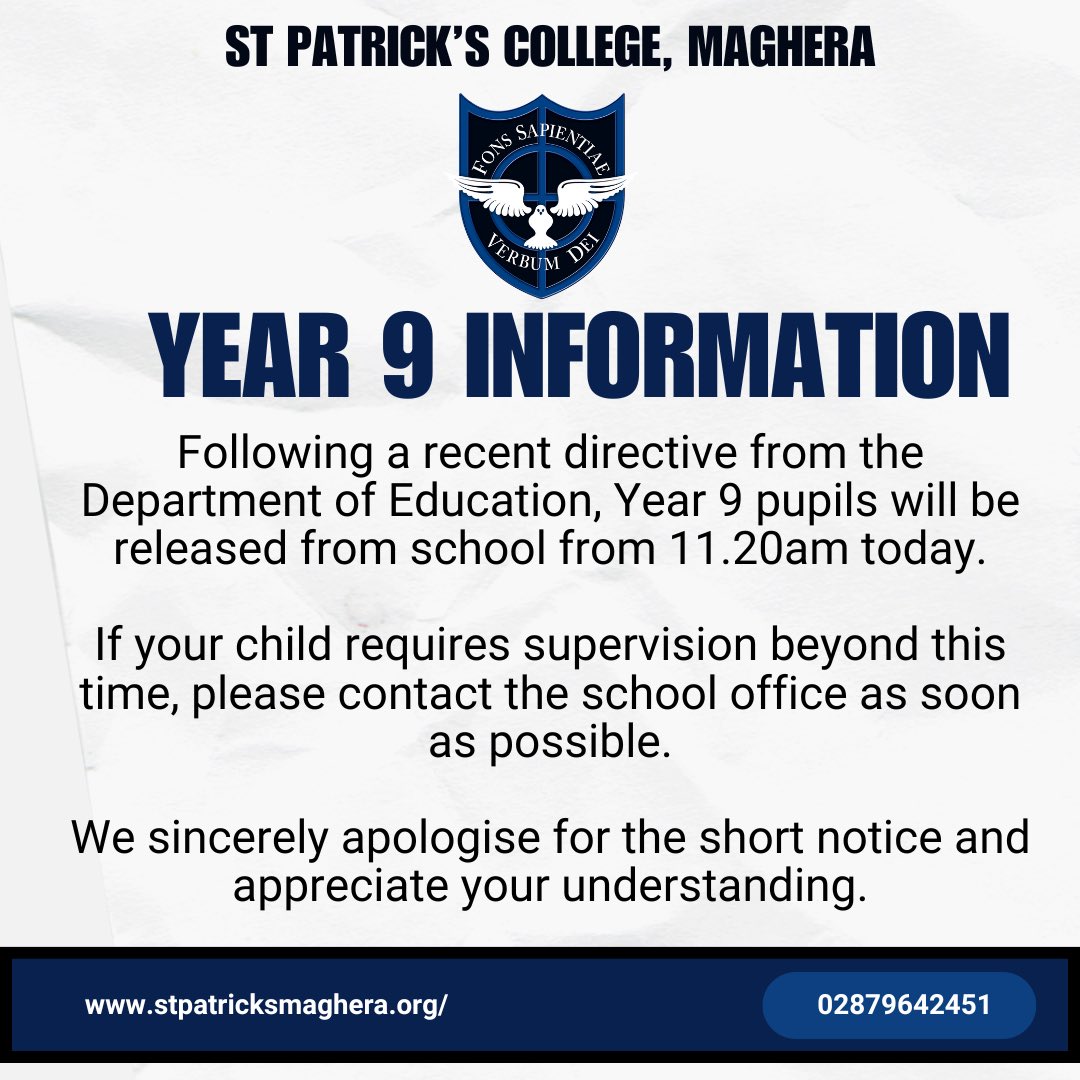 ST PATRICK'S COLLEGE, MAGHERA

FONS SAPIENTIAE
VERBUM DEI

YEAR 9 INFORMATION

Following a recent directive from the Department of Education, Year 9 pupils will be released from school from 11.20am today.

If your child requires supervision beyond this time, please contact the school office as soon as possible.

We sincerely apologise for the short notice and appreciate your understanding.

www.stpatricksmaghera.org/

02879642451